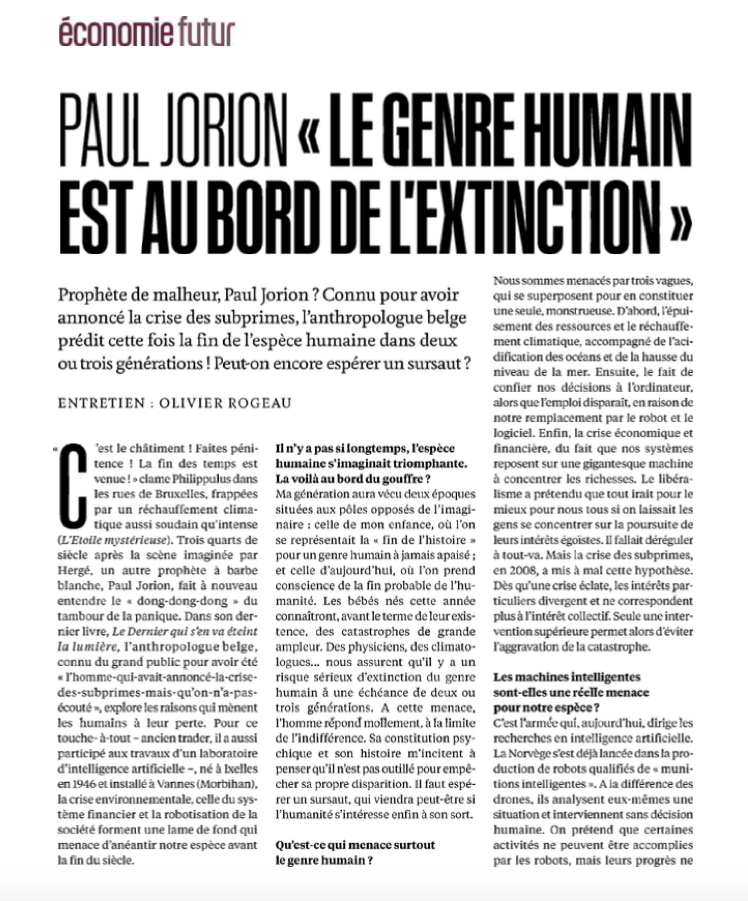 économie futur

PAUL JORION « LE GENRE HUMAIN EST AU BORD DE L'EXTINCTION »

Prophète de malheur, Paul Jorion ? Connu pour avoir annoncé la crise des subprimes, l'anthropologue belge prédit cette fois la fin de l'espèce humaine dans deux ou trois générations ! Peut-on encore espérer un sursaut ?

ENTRETIEN : OLIVIER ROGEAU

« C'est le châtiment ! Faites pénitence ! La fin des temps est venue ! » clame Philippulus dans les rues de Bruxelles, frappées par un réchauffement climatique aussi soudain qu'intense (L'Etoile mystérieuse). Trois quarts de siècle après la scène imaginée par Hergé, un autre prophète à barbe blanche, Paul Jorion, fait à nouveau entendre le « dong-dong-dong » du tambour de la panique. Dans son dernier livre, Le Dernier qui s'en va éteint la lumière, l'anthropologue belge, connu du grand public pour avoir été « l'homme-qui-avait-annoncé-la-crise-des-subprimes-mais-qu'on-n'a-pas-écouté », explore les raisons qui mènent les humains à leur perte. Pour ce touche-à-tout – ancien trader, il a aussi participé aux travaux d'un laboratoire d'intelligence artificielle –, né à Ixelles en 1946 et installé à Vannes (Morbihan), la crise environnementale, celle du système financier et la robotisation de la société forment une lame de fond qui menace d'anéantir notre espèce avant la fin du siècle.

Il n'y a pas si longtemps, l'espèce humaine s'imaginait triomphante. La voilà au bord du gouffre ?
Ma génération aura vécu deux époques situées aux pôles opposés de l'imaginaire : celle de mon enfance, où l'on se représentait la « fin de l'histoire » pour un genre humain à jamais apaisé ; et celle d'aujourd'hui, où l'on prend conscience de la fin probable de l'humanité. Les bébés nés cette année connaîtront, avant le terme de leur existence, des catastrophes de grande ampleur. Des physiciens, des climatologues... nous assurent qu'il y a un risque sérieux d'extinction du genre humain à une échéance de deux ou trois générations. A cette menace, l'homme répond mollement, à la limite de l'indifférence. Sa constitution psychique et son histoire m'incitent à penser qu'il n'est pas outillé pour empêcher sa propre disparition. Il faut espérer un sursaut, qui viendra peut-être si l'humanité s'intéresse enfin à son sort.

Qu'est-ce qui menace surtout le genre humain ?
Nous sommes menacés par trois vagues, qui se superposent pour en constituer une seule, monstrueuse. D'abord, l'épuisement des ressources et le réchauffement climatique, accompagné de l'acidification des océans et de la hausse du niveau de la mer. Ensuite, le fait de confier nos décisions à l'ordinateur, alors que l'emploi disparaît, en raison de notre remplacement par le robot et le logiciel. Enfin, la crise économique et financière, du fait que nos systèmes reposent sur une gigantesque machine à concentrer les richesses. Le libéralisme a prétendu que tout irait pour le mieux pour nous tous si on laissait les gens se concentrer sur la poursuite de leurs intérêts égoïstes. Il fallait déréguler à tout-va. Mais la crise des subprimes, en 2008, a mis à mal cette hypothèse. Dès qu'une crise éclate, les intérêts particuliers divergent et ne correspondent plus à l'intérêt collectif. Seule une intervention supérieure permet alors d'éviter l'aggravation de la catastrophe.

Les machines intelligentes sont-elles une réelle menace pour notre espèce ?
C'est l'armée qui, aujourd'hui, dirige les recherches en intelligence artificielle. La Norvège s'est déjà lancée dans la production de robots qualifiés de « munitions intelligentes ». A la différence des drones, ils analysent eux-mêmes une situation et interviennent sans décision humaine. On prétend que certaines activités ne peuvent être accomplies par les robots, mais leurs progrès ne